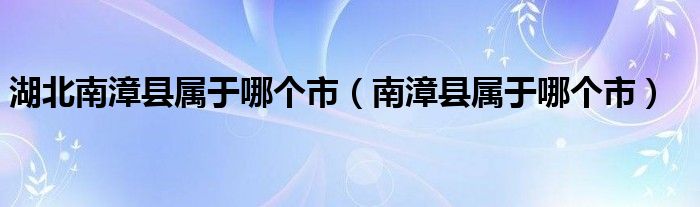 湖北南漳县属于哪个市（南漳县属于哪个市）